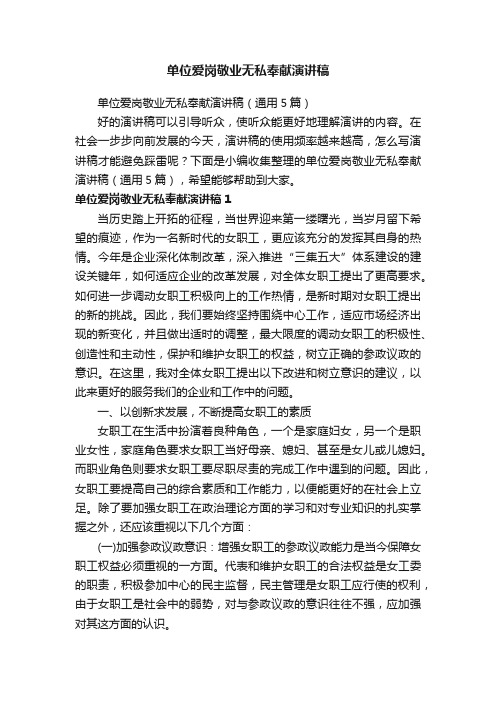 单位爱岗敬业无私奉献演讲稿

单位爱岗敬业无私奉献演讲稿（通用5篇）

好的演讲稿可以引导听众，使听众能更好地理解演讲的内容。在社会一步步向前发展的今天，演讲稿的使用频率越来越高，怎么写演讲稿才能避免踩雷呢？下面是小编收集整理的单位爱岗敬业无私奉献演讲稿（通用5篇），希望能够帮助到大家。

单位爱岗敬业无私奉献演讲稿1

当历史踏上开拓的征程，当世界迎来第一缕曙光，当岁月留下希望的痕迹，作为一名新时代的女职工，更应该充分的发挥其自身的热情。今年是企业深化体制改革，深入推进“三集五大”体系建设的建设关键年，如何适应企业的改革发展，对全体女职工提出了更高要求。如何进一步调动女职工积极向上的工作热情，是新时期对女职工提出的新的挑战。因此，我们要始终坚持围绕中心工作，适应市场经济出现的新变化，并且做出适时的调整，最大限度的调动女职工的积极性、创造性和主动性，保护和维护女职工的权益，树立正确的参政议政的意识。在这里，我对全体女职工提出以下改进和树立意识的建议，以此来更好的服务我们的企业和工作中的问题。

一、以创新求发展，不断提高女职工的素质

女职工在生活中扮演着良种角色，一个是家庭妇女，另一个是职业女性，家庭角色要求女职工当好母亲、媳妇、甚至是女儿或儿媳妇。而职业角色则要求女职工要尽职尽责的完成工作中遇到的问题。因此，女职工要提高自己的综合素质和工作能力，以便能更好的在社会上立足。除了要加强女职工在政治理论方面的学习和对专业知识的扎实掌握之外，还应该重视以下几个方面：

(一)加强参政议政意识：增强女职工的参政议政能力是当今保障女职工权益必须重视的一方面。代表和维护女职工的合法权益是女工委的职责，积极参加中心的民主监督，民主管理是女职工应行使的权利，由于女职工是社会中的弱势，对与参政议政的意识往往不强，应加强对其这方面的认识。